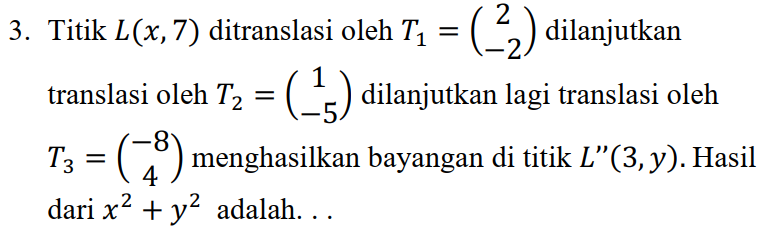 3. Titik $L(x, 7)$ ditranslasi oleh $T_1 = \begin{pmatrix} 2 \\ -2 \end{pmatrix}$ dilanjutkan translasi oleh $T_2 = \begin{pmatrix} 1 \\ -5 \end{pmatrix}$ dilanjutkan lagi translasi oleh $T_3 = \begin{pmatrix} -8 \\ 4 \end{pmatrix}$ menghasilkan bayangan di titik $L''(3, y)$. Hasil dari $x^2 + y^2$ adalah. . .